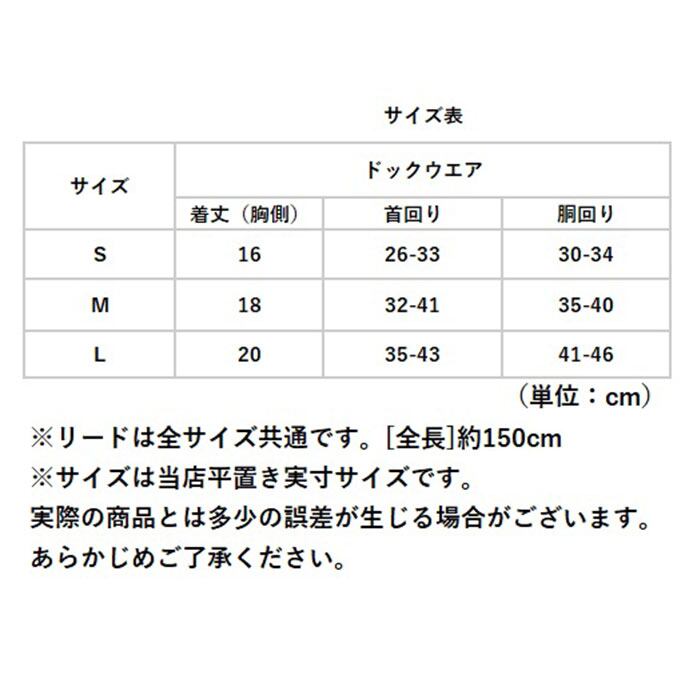 サイズ表

| サイズ | ドックウエア | | |
|---|---|---|---|
| | 着丈（胸側） | 首回り | 胴回り |
| S | 16 | 26-33 | 30-34 |
| M | 18 | 32-41 | 35-40 |
| L | 20 | 35-43 | 41-46 |

（単位：cm）

※リードは全サイズ共通です。[全長]約150cm
※サイズは当店平置き実寸サイズです。
実際の商品とは多少の誤差が生じる場合がございます。
あらかじめご了承ください。